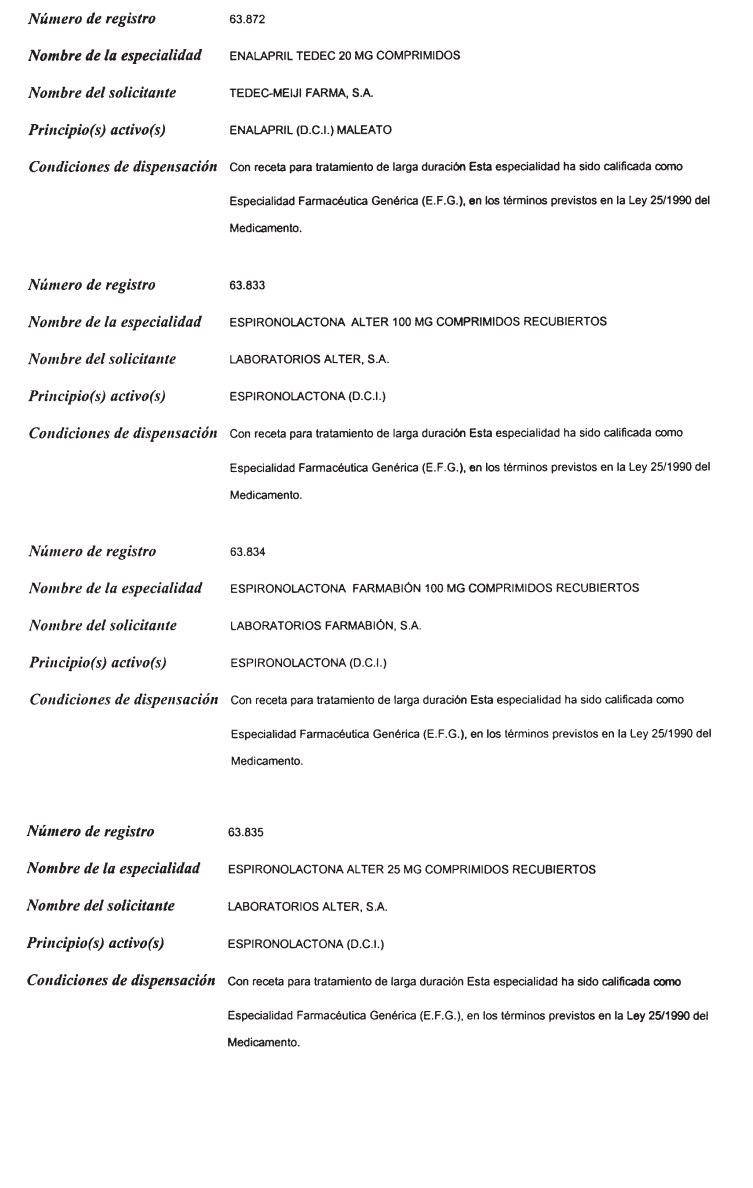 Número de registro 63.872

Nombre de la especialidad ENALAPRIL TEDEC 20 MG COMPRIMIDOS

Nombre del solicitante TEDEC-MEIJI FARMA, S.A.

Principio(s) activo(s) ENALAPRIL (D.C.I.) MALEATO

Condiciones de dispensación Con receta para tratamiento de larga duración Esta especialidad ha sido calificada como Especialidad Farmacéutica Genérica (E.F.G.), en los términos previstos en la Ley 25/1990 del Medicamento.

Número de registro 63.833

Nombre de la especialidad ESPIRONOLACTONA ALTER 100 MG COMPRIMIDOS RECUBIERTOS

Nombre del solicitante LABORATORIOS ALTER, S.A.

Principio(s) activo(s) ESPIRONOLACTONA (D.C.I.)

Condiciones de dispensación Con receta para tratamiento de larga duración Esta especialidad ha sido calificada como Especialidad Farmacéutica Genérica (E.F.G.), en los términos previstos en la Ley 25/1990 del Medicamento.

Número de registro 63.834

Nombre de la especialidad ESPIRONOLACTONA FARMABIÓN 100 MG COMPRIMIDOS RECUBIERTOS

Nombre del solicitante LABORATORIOS FARMABIÓN, S.A.

Principio(s) activo(s) ESPIRONOLACTONA (D.C.I.)

Condiciones de dispensación Con receta para tratamiento de larga duración Esta especialidad ha sido calificada como Especialidad Farmacéutica Genérica (E.F.G.), en los términos previstos en la Ley 25/1990 del Medicamento.

Número de registro 63.835

Nombre de la especialidad ESPIRONOLACTONA ALTER 25 MG COMPRIMIDOS RECUBIERTOS

Nombre del solicitante LABORATORIOS ALTER, S.A.

Principio(s) activo(s) ESPIRONOLACTONA (D.C.I.)

Condiciones de dispensación Con receta para tratamiento de larga duración Esta especialidad ha sido calificada como Especialidad Farmacéutica Genérica (E.F.G.), en los términos previstos en la Ley 25/1990 del Medicamento.